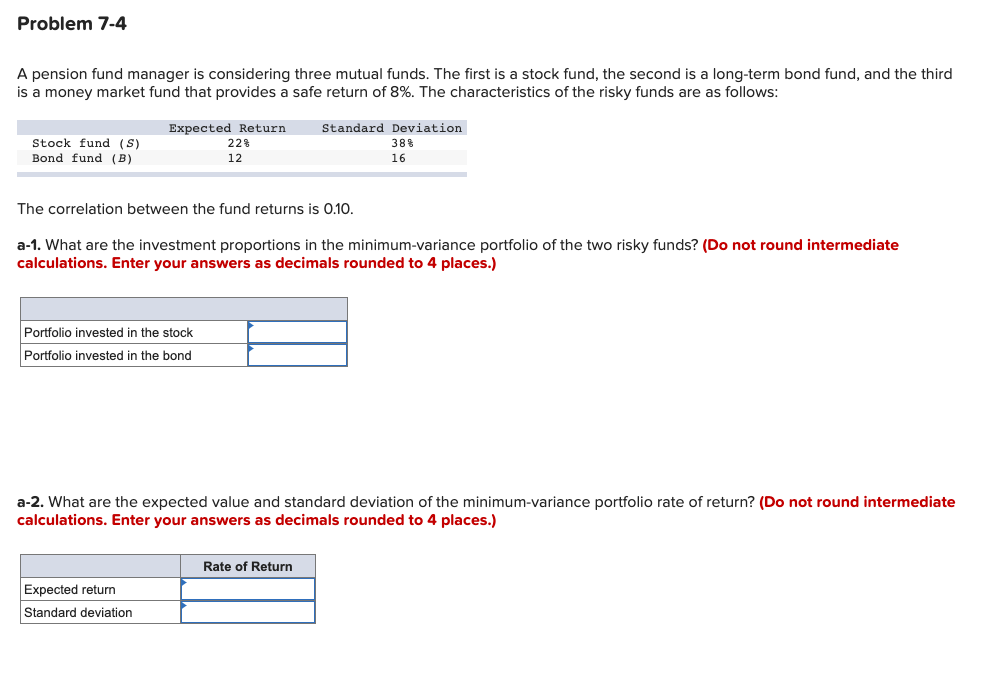 Problem 7-4

A pension fund manager is considering three mutual funds. The first is a stock fund, the second is a long-term bond fund, and the third is a money market fund that provides a safe return of 8%. The characteristics of the risky funds are as follows:

| | Expected Return | Standard Deviation |
|---|---|---|
| Stock fund (S) | 22% | 38% |
| Bond fund (B) | 12 | 16 |

The correlation between the fund returns is 0.10.

a-1. What are the investment proportions in the minimum-variance portfolio of the two risky funds? (Do not round intermediate calculations. Enter your answers as decimals rounded to 4 places.)

| | |
|---|---|
| Portfolio invested in the stock | |
| Portfolio invested in the bond | |

a-2. What are the expected value and standard deviation of the minimum-variance portfolio rate of return? (Do not round intermediate calculations. Enter your answers as decimals rounded to 4 places.)

| | Rate of Return |
|---|---|
| Expected return | |
| Standard deviation | |